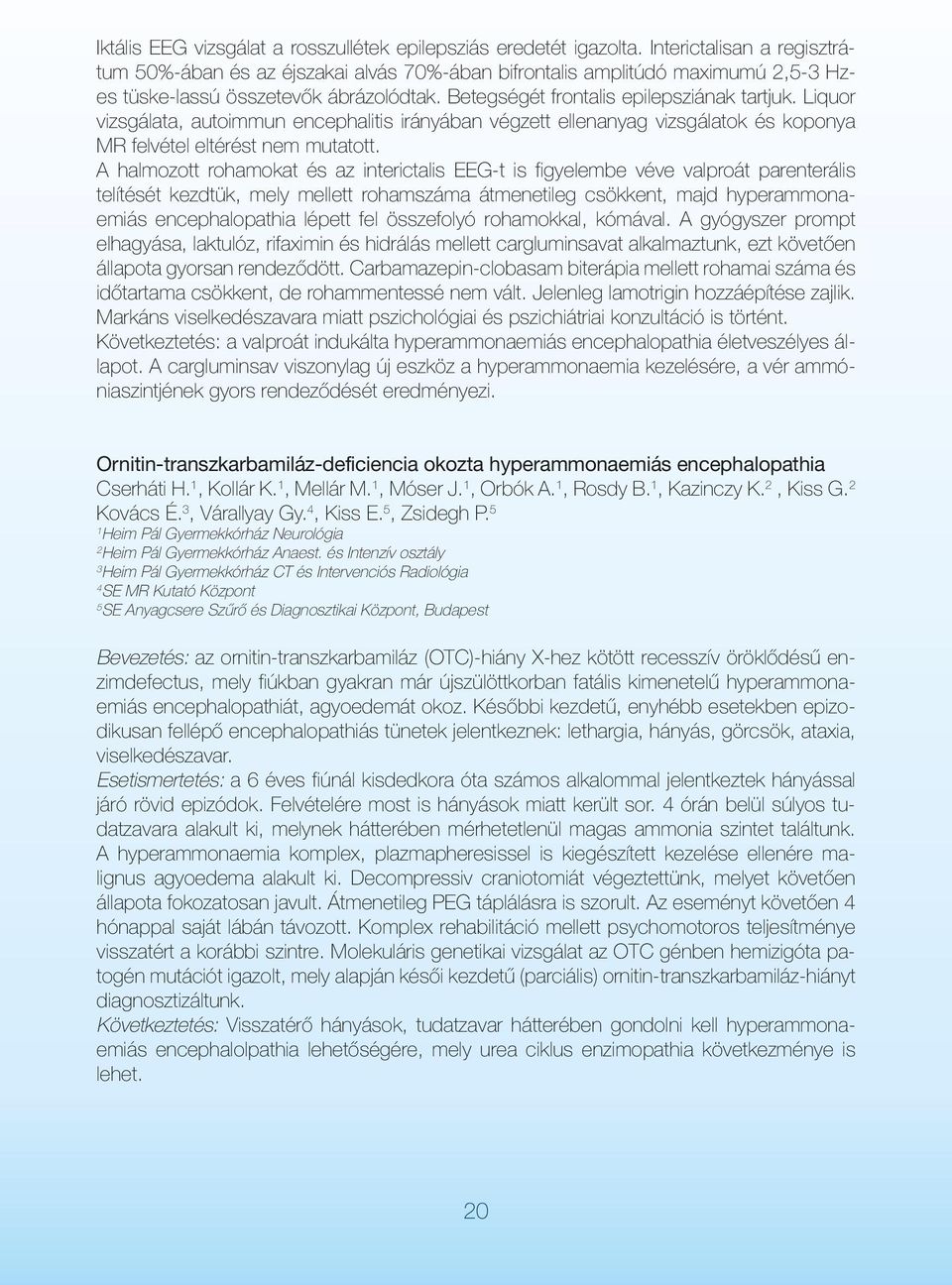 Iktális EEG vizsgálat a rosszullétek epilepsziás eredetét igazolta. Interictalisan a regisztrátum 50%-ában és az éjszakai alvás 70%-ában bifrontalis amplitúdó maximumú 2,5-3 Hz-es tüske-lassú összetevők ábrázolódtak. Betegségét frontalis epilepsziának tartjuk. Liquor vizsgálata, autoimmun encephalitis irányában végzett ellenanyag vizsgálatok és koponya MR felvétel eltérést nem mutatott.
A halmozott rohamokat és az interictalis EEG-t is figyelembe véve valproát parenterális telítését kezdtük, mely mellett rohamszáma átmenetileg csökkent, majd hyperammonaemiás encephalopathia lépett fel összefolyó rohamokkal, kómával. A gyógyszer prompt elhagyása, laktulóz, rifaximin és hidrálás mellett cargluminsavat alkalmaztunk, ezt követően állapota gyorsan rendeződött. Carbamazepin-clobasam biterápia mellett rohamai száma és időtartama csökkent, de rohammentessé nem vált. Jelenleg lamotrigin hozzáépítése zajlik. Markáns viselkedészavara miatt pszichológiai és pszichiátriai konzultáció is történt.
Következtetés: a valproát indukálta hyperammonaemiás encephalopathia életveszélyes állapot. A cargluminsav viszonylag új eszköz a hyperammonaemia kezelésére, a vér ammóniaszintjének gyors rendeződését eredményezi.

Ornitin-transzkarbamiláz-deficiencia okozta hyperammonaemiás encephalopathia
Cserháti H.$^1$, Kollár K.$^1$, Mellár M.$^1$, Móser J.$^1$, Orbók A.$^1$, Rosdy B.$^1$, Kazinczy K.$^2$ , Kiss G.$^2$ Kovács É.$^3$, Várallyay Gy.$^4$, Kiss E.$^5$, Zsidegh P.$^5$
$^1$Heim Pál Gyermekkórház Neurológia
$^2$Heim Pál Gyermekkórház Anaest. és Intenzív osztály
$^3$Heim Pál Gyermekkórház CT és Intervenciós Radiológia
$^4$SE MR Kutató Központ
$^5$SE Anyagcsere Szűrő és Diagnosztikai Központ, Budapest

Bevezetés: az ornitin-transzkarbamiláz (OTC)-hiány X-hez kötött recesszív öröklődésű enzimdefectus, mely fiúkban gyakran már újszülöttkorban fatális kimenetelű hyperammonaemiás encephalopathiát, agyoedemát okoz. Későbbi kezdetű, enyhébb esetekben epizodikusan fellépő encephalopathiás tünetek jelentkeznek: lethargia, hányás, görcsök, ataxia, viselkedészavar.
Esetismertetés: a 6 éves fiúnál kisdedkora óta számos alkalommal jelentkeztek hányással járó rövid epizódok. Felvételére most is hányások miatt került sor. 4 órán belül súlyos tudatzavara alakult ki, melynek hátterében mérhetetlenül magas ammonia szintet találtunk. A hyperammonaemia komplex, plazmapheresissel is kiegészített kezelése ellenére malignus agyoedema alakult ki. Decompressiv craniotomiát végeztettünk, melyet követően állapota fokozatosan javult. Átmenetileg PEG táplálásra is szorult. Az eseményt követően 4 hónappal saját lábán távozott. Komplex rehabilitáció mellett psychomotoros teljesítménye visszatért a korábbi szintre. Molekuláris genetikai vizsgálat az OTC génben hemizigóta patogén mutációt igazolt, mely alapján késői kezdetű (parciális) ornitin-transzkarbamiláz-hiányt diagnosztizáltunk.
Következtetés: Visszatérő hányások, tudatzavar hátterében gondolni kell hyperammonaemiás encephalolpathia lehetőségére, mely urea ciklus enzimopathia következménye is lehet.

20